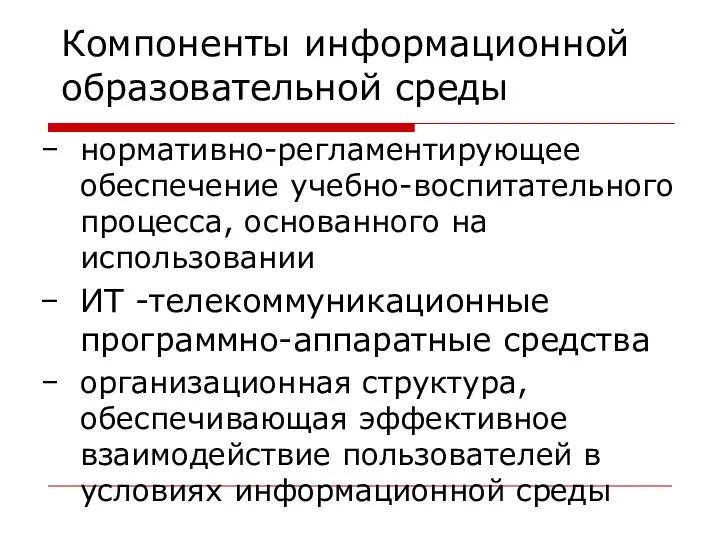 Компоненты информационной образовательной среды

– нормативно-регламентирующее обеспечение учебно-воспитательного процесса, основанного на использовании

– ИТ -телекоммуникационные программно-аппаратные средства

– организационная структура, обеспечивающая эффективное взаимодействие пользователей в условиях информационной среды